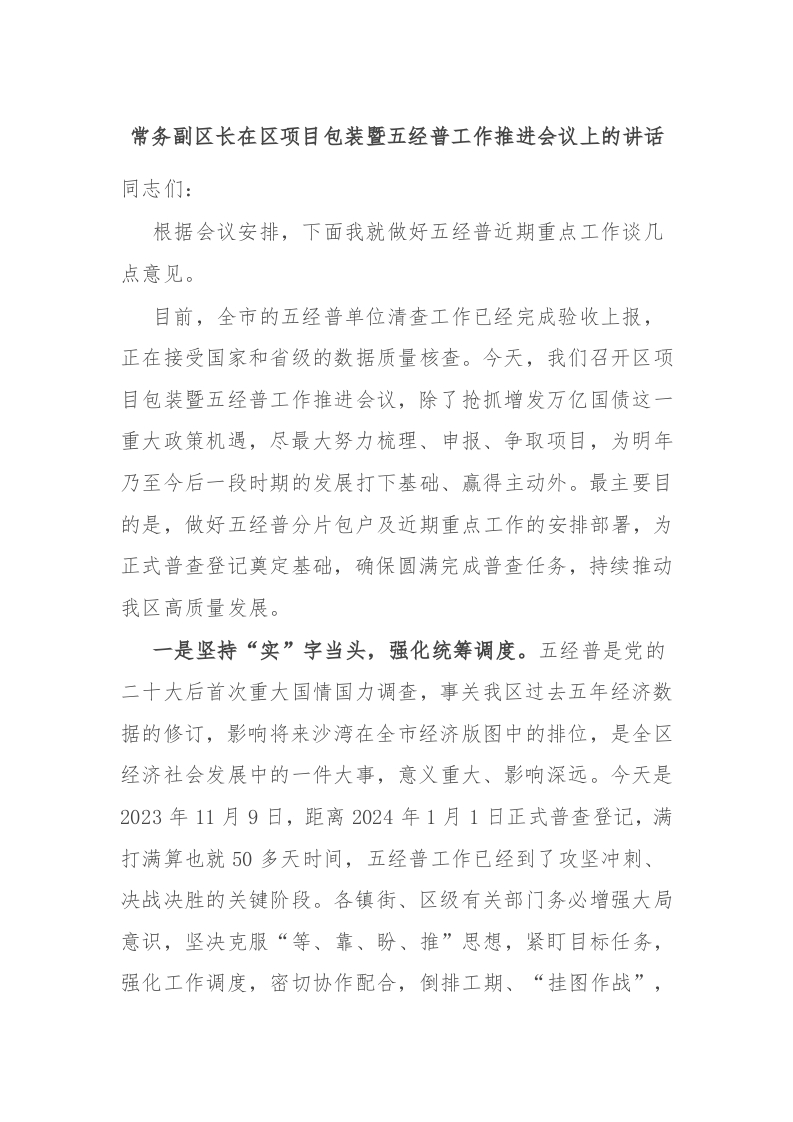 常务副区长在区项目包装暨五经普工作推进会议上的讲话

同志们：

根据会议安排，下面我就做好五经普近期重点工作谈几点意见。

目前，全市的五经普单位清查工作已经完成验收上报，正在接受国家和省级的数据质量核查。今天，我们召开区项目包装暨五经普工作推进会议，除了抢抓增发万亿国债这一重大政策机遇，尽最大努力梳理、申报、争取项目，为明年乃至今后一段时期的发展打下基础、赢得主动外。最主要目的是，做好五经普分片包户及近期重点工作的安排部署，为正式普查登记奠定基础，确保圆满完成普查任务，持续推动我区高质量发展。

一是坚持“实”字当头，强化统筹调度。五经普是党的二十大后首次重大国情国力调查，事关我区过去五年经济数据的修订，影响将来沙湾在全市经济版图中的排位，是全区经济社会发展中的一件大事，意义重大、影响深远。今天是2023年11月9日，距离2024年1月1日正式普查登记，满打满算也就50多天时间，五经普工作已经到了攻坚冲刺、决战决胜的关键阶段。各镇街、区级有关部门务必增强大局意识，坚决克服“等、靠、盼、推”思想，紧盯目标任务，强化工作调度，密切协作配合，倒排工期、“挂图作战”，